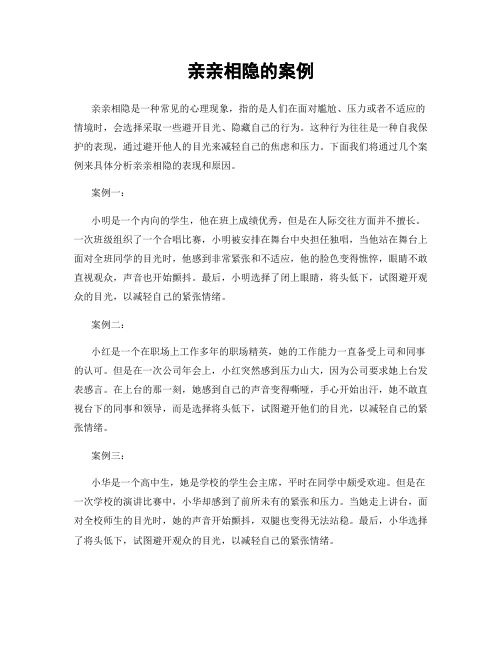 亲亲相隐的案例

亲亲相隐是一种常见的心理现象，指的是人们在面对尴尬、压力或者不适应的情境时，会选择采取一些避开目光、隐藏自己的行为。这种行为往往是一种自我保护的表现，通过避开他人的目光来减轻自己的焦虑和压力。下面我们将通过几个案例来具体分析亲亲相隐的表现和原因。

案例一：

小明是一个内向的学生，他在班上成绩优秀，但是在人际交往方面并不擅长。一次班级组织了一个合唱比赛，小明被安排在舞台中央担任独唱，当他站在舞台上面对全班同学的目光时，他感到非常紧张和不适应，他的脸色变得憔悴，眼睛不敢直视观众，声音也开始颤抖。最后，小明选择了闭上眼睛，将头低下，试图避开观众的目光，以减轻自己的紧张情绪。

案例二：

小红是一个在职场上工作多年的职场精英，她的工作能力一直备受上司和同事的认可。但是在一次公司年会上，小红突然感到压力山大，因为公司要求她上台发表感言。在上台的那一刻，她感到自己的声音变得嘶哑，手心开始出汗，她不敢直视台下的同事和领导，而是选择将头低下，试图避开他们的目光，以减轻自己的紧张情绪。

案例三：

小华是一个高中生，她是学校的学生会主席，平时在同学中颇受欢迎。但是在一次学校的演讲比赛中，小华却感到了前所未有的紧张和压力。当她走上讲台，面对全校师生的目光时，她的声音开始颤抖，双腿也变得无法站稳。最后，小华选择了将头低下，试图避开观众的目光，以减轻自己的紧张情绪。